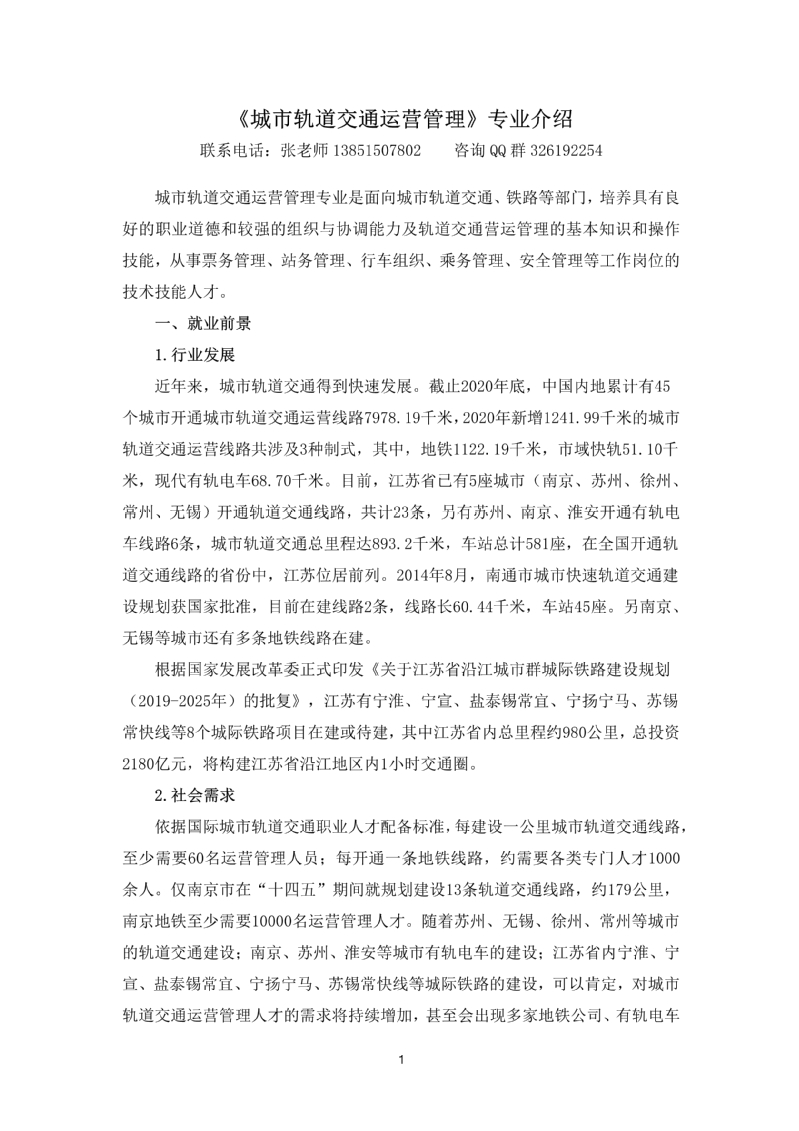 《城市轨道交通运营管理》专业介绍

联系电话：张老师 13851507802　　咨询QQ群 326192254

城市轨道交通运营管理专业是面向城市轨道交通、铁路等部门，培养具有良好的职业道德和较强的组织与协调能力及轨道交通营运管理的基本知识和操作技能，从事票务管理、站务管理、行车组织、乘务管理、安全管理等工作岗位的技术技能人才。

一、就业前景

1.行业发展

近年来，城市轨道交通得到快速发展。截止2020年底，中国内地累计有45个城市开通城市轨道交通运营线路7978.19千米，2020年新增1241.99千米的城市轨道交通运营线路共涉及3种制式，其中，地铁1122.19千米，市域快轨51.10千米，现代有轨电车68.70千米。目前，江苏省已有5座城市（南京、苏州、徐州、常州、无锡）开通轨道交通线路，共计23条，另有苏州、南京、淮安开通有轨电车线路6条，城市轨道交通总里程达893.2千米，车站总计581座，在全国开通轨道交通线路的省份中，江苏位居前列。2014年8月，南通市城市快速轨道交通建设规划获国家批准，目前在建线路2条，线路长60.44千米，车站45座。另南京、无锡等城市还有多条地铁线路在建。

根据国家发展改革委正式印发《关于江苏省沿江城市群城际铁路建设规划（2019-2025年）的批复》，江苏有宁淮、宁宣、盐泰锡常宜、宁扬宁马、苏锡常快线等8个城际铁路项目在建或待建，其中江苏省内总里程约980公里，总投资2180亿元，将构建江苏省沿江地区内1小时交通圈。

2.社会需求

依据国际城市轨道交通职业人才配备标准，每建设一公里城市轨道交通线路，至少需要60名运营管理人员；每开通一条地铁线路，约需要各类专门人才1000余人。仅南京市在“十四五”期间就规划建设13条轨道交通线路，约179公里，南京地铁至少需要10000名运营管理人才。随着苏州、无锡、徐州、常州等城市的轨道交通建设；南京、苏州、淮安等城市有轨电车的建设；江苏省内宁淮、宁宣、盐泰锡常宜、宁扬宁马、苏锡常快线等城际铁路的建设，可以肯定，对城市轨道交通运营管理人才的需求将持续增加，甚至会出现多家地铁公司、有轨电车

1